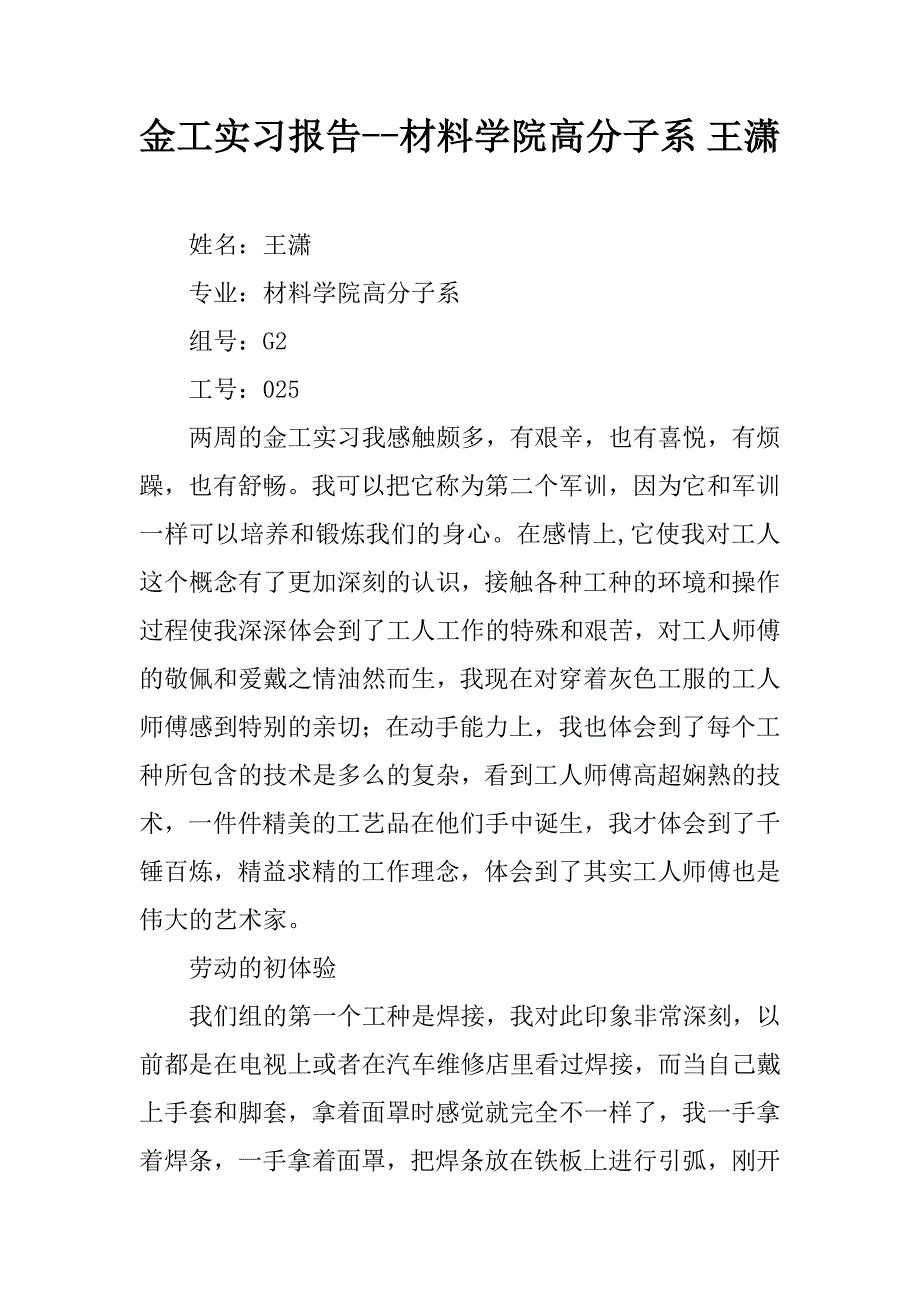 金工实习报告--材料学院高分子系 王潇

姓名：王潇

专业：材料学院高分子系

组号：G2

工号：025

两周的金工实习我感触颇多，有艰辛，也有喜悦，有烦躁，也有舒畅。我可以把它称为第二个军训，因为它和军训一样可以培养和锻炼我们的身心。在感情上,它使我对工人这个概念有了更加深刻的认识，接触各种工种的环境和操作过程使我深深体会到了工人工作的特殊和艰苦，对工人师傅的敬佩和爱戴之情油然而生，我现在对穿着灰色工服的工人师傅感到特别的亲切；在动手能力上，我也体会到了每个工种所包含的技术是多么的复杂，看到工人师傅高超娴熟的技术，一件件精美的工艺品在他们手中诞生，我才体会到了千锤百炼，精益求精的工作理念，体会到了其实工人师傅也是伟大的艺术家。

劳动的初体验

我们组的第一个工种是焊接，我对此印象非常深刻，以前都是在电视上或者在汽车维修店里看过焊接，而当自己戴上手套和脚套，拿着面罩时感觉就完全不一样了，我一手拿着焊条，一手拿着面罩，把焊条放在铁板上进行引弧，刚开